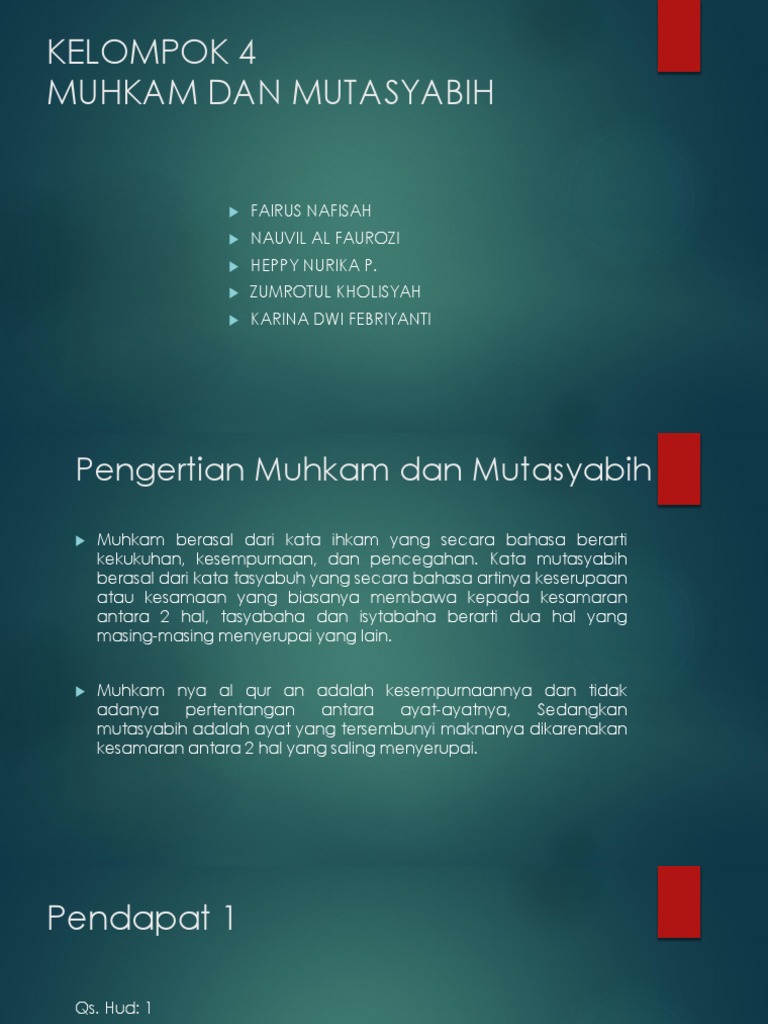 KELOMPOK 4
MUHKAM DAN MUTASYABIH

FAIRUS NAFISAH
NAUVIL AL FAUROZI
HEPPY NURIKA P.
ZUMROTUL KHOLISYAH
KARINA DWI FEBRIYANTI

Pengertian Muhkam dan Mutasyabih

Muhkam berasal dari kata ihkam yang secara bahasa berarti kekukuhan, kesempurnaan, dan pencegahan. Kata mutasyabih berasal dari kata tasyabuh yang secara bahasa artinya keserupaan atau kesamaan yang biasanya membawa kepada kesamaran antara 2 hal, tasyabaha dan isytabaha berarti dua hal yang masing-masing menyerupai yang lain.

Muhkam nya al qur an adalah kesempurnaannya dan tidak adanya pertentangan antara ayat-ayatnya, Sedangkan mutasyabih adalah ayat yang tersembunyi maknanya dikarenakan kesamaran antara 2 hal yang saling menyerupai.

Pendapat 1

Qs. Hud: 1